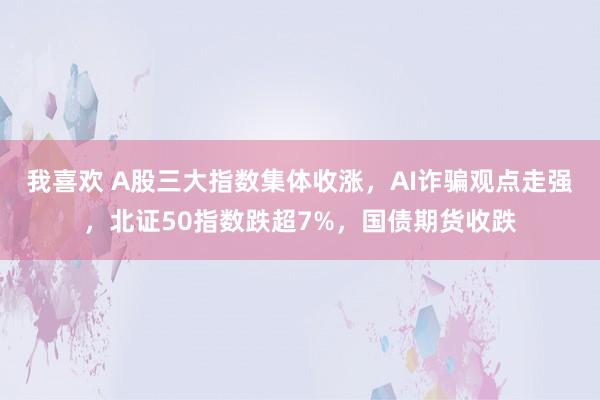 我喜欢 A股三大指数集体收涨，AI诈骗观点走强，北证50指数跌超7%，国债期货收跌